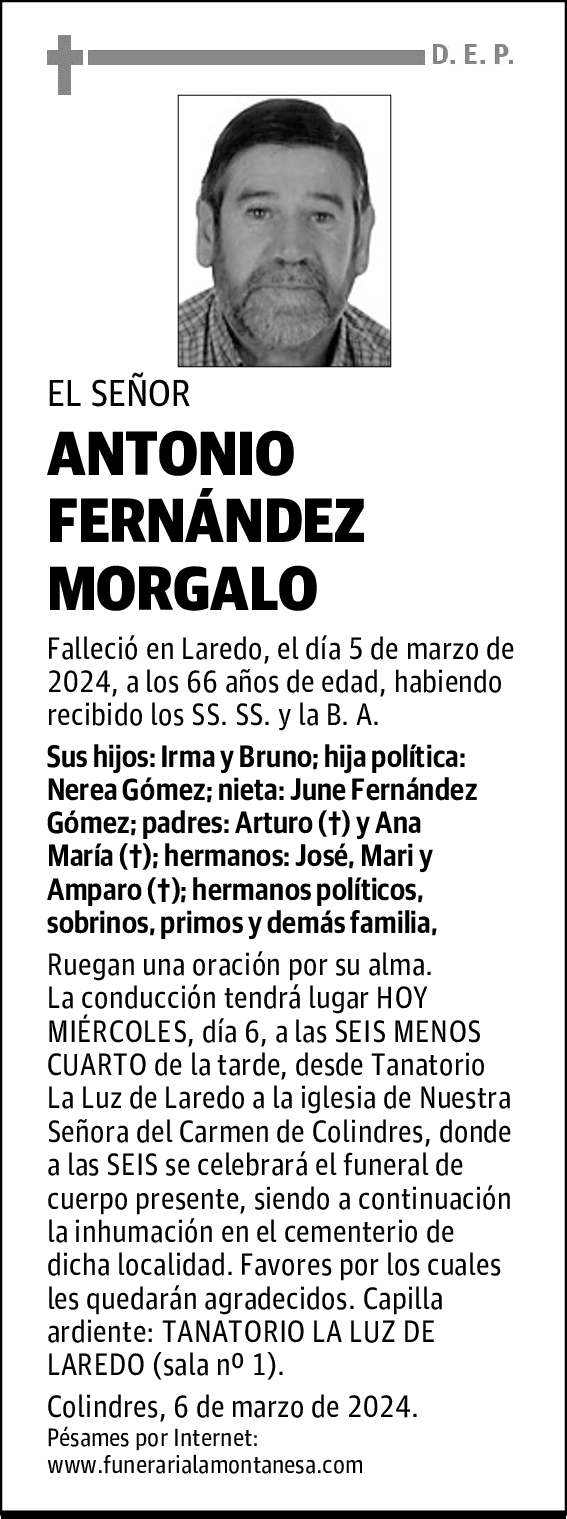 D. E. P.

EL SEÑOR

ANTONIO FERNÁNDEZ MORGALO

Falleció en Laredo, el día 5 de marzo de 2024, a los 66 años de edad, habiendo recibido los SS. SS. y la B. A.

Sus hijos: Irma y Bruno; hija política: Nerea Gómez; nieta: June Fernández Gómez; padres: Arturo (†) y Ana María (†); hermanos: José, Mari y Amparo (†); hermanos políticos, sobrinos, primos y demás familia,

Ruegan una oración por su alma. La conducción tendrá lugar HOY MIÉRCOLES, día 6, a las SEIS MENOS CUARTO de la tarde, desde Tanatorio La Luz de Laredo a la iglesia de Nuestra Señora del Carmen de Colindres, donde a las SEIS se celebrará el funeral de cuerpo presente, siendo a continuación la inhumación en el cementerio de dicha localidad. Favores por los cuales les quedarán agradecidos. Capilla ardiente: TANATORIO LA LUZ DE LAREDO (sala nº 1).

Colindres, 6 de marzo de 2024.
Pésames por Internet:
www.funerarialamontanesa.com